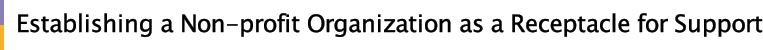 Establishing a Non-profit Organization as a Receptacle for Support